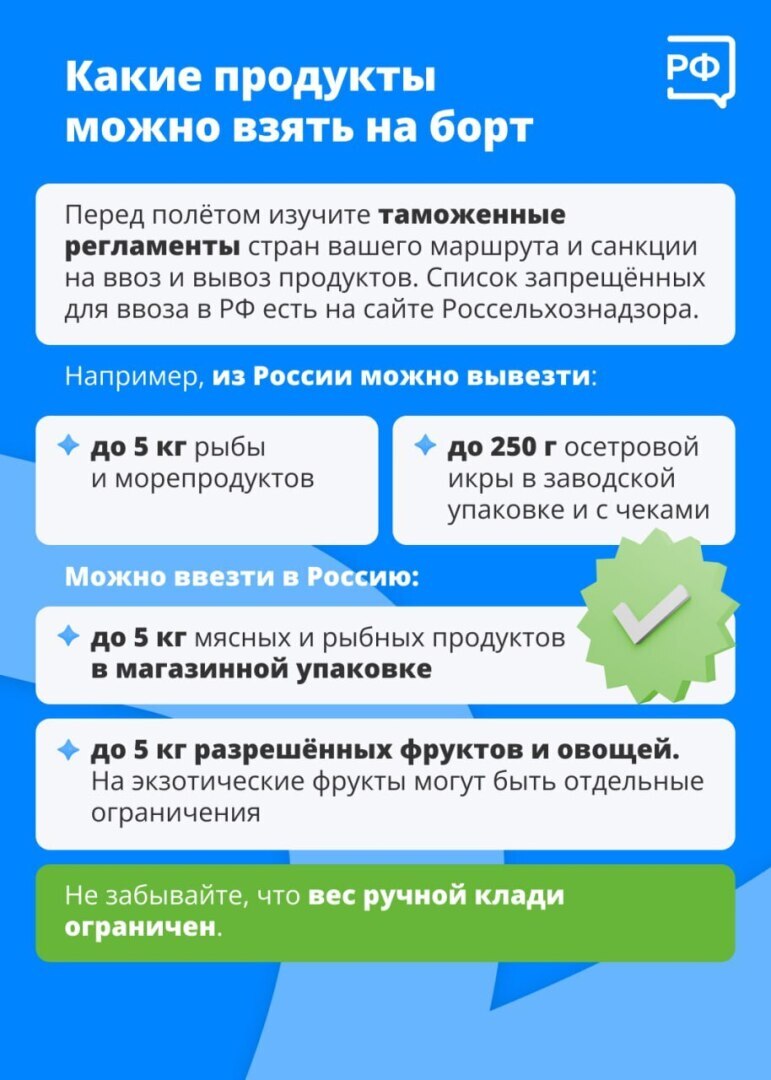 Какие продукты можно взять на борт

РФ

Перед полётом изучите таможенные регламенты стран вашего маршрута и санкции на ввоз и вывоз продуктов. Список запрещённых для ввоза в РФ есть на сайте Россельхознадзора.

Например, из России можно вывезти:

до 5 кг рыбы и морепродуктов

до 250 г осетровой икры в заводской упаковке и с чеками

Можно ввезти в Россию:

до 5 кг мясных и рыбных продуктов в магазинной упаковке

до 5 кг разрешённых фруктов и овощей. На экзотические фрукты могут быть отдельные ограничения

Не забывайте, что вес ручной клади ограничен.